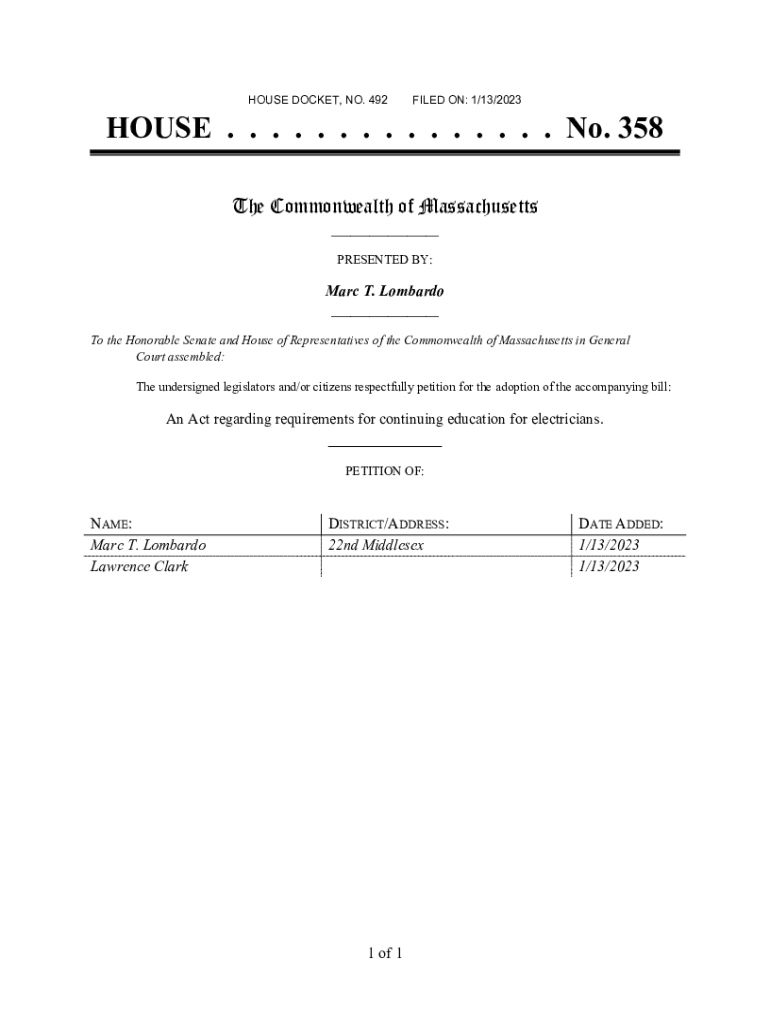 HOUSE DOCKET, NO. 492 FILED ON: 1/13/2023

HOUSE . . . . . . . . . . . . . . . No. 358

The Commonwealth of Massachusetts

PRESENTED BY:

Marc T. Lombardo

To the Honorable Senate and House of Representatives of the Commonwealth of Massachusetts in General Court assembled:

The undersigned legislators and/or citizens respectfully petition for the adoption of the accompanying bill:

An Act regarding requirements for continuing education for electricians.

PETITION OF:

| NAME: | DISTRICT/ADDRESS: | DATE ADDED: |
|---|---|---|
| Marc T. Lombardo | 22nd Middlesex | 1/13/2023 |
| Lawrence Clark | | 1/13/2023 |

1 of 1